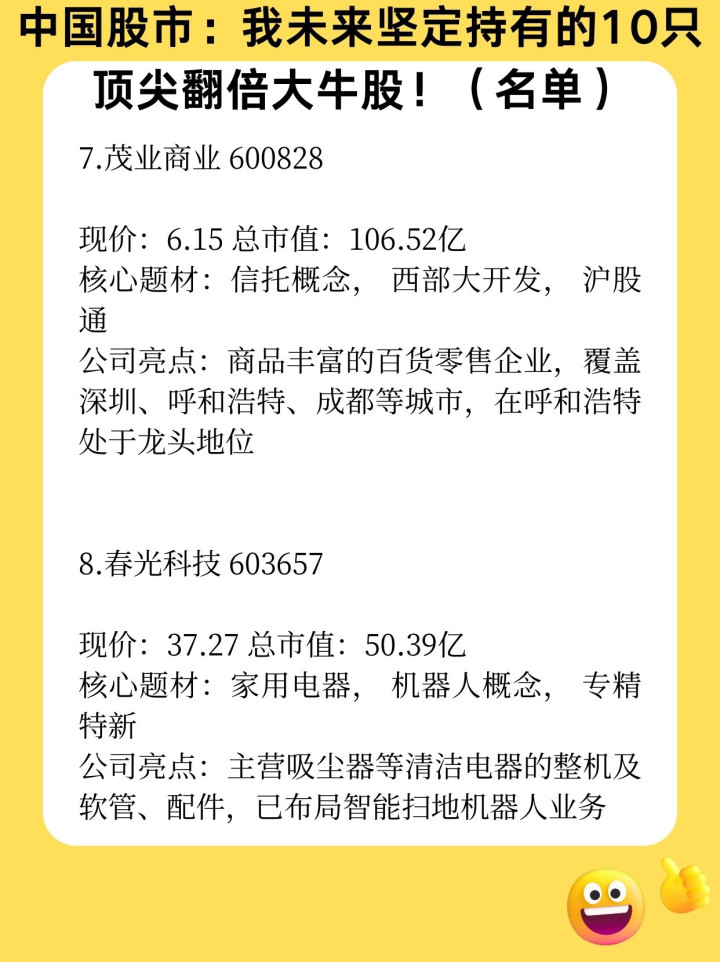 中国股市：我未来坚定持有的10只顶尖翻倍大牛股！（名单）

7.茂业商业 600828

现价：6.15 总市值：106.52亿
核心题材：信托概念， 西部大开发， 沪股通
公司亮点：商品丰富的百货零售企业，覆盖深圳、呼和浩特、成都等城市，在呼和浩特处于龙头地位

8.春光科技 603657

现价：37.27 总市值：50.39亿
核心题材：家用电器， 机器人概念， 专精特新
公司亮点：主营吸尘器等清洁电器的整机及软管、配件，已布局智能扫地机器人业务